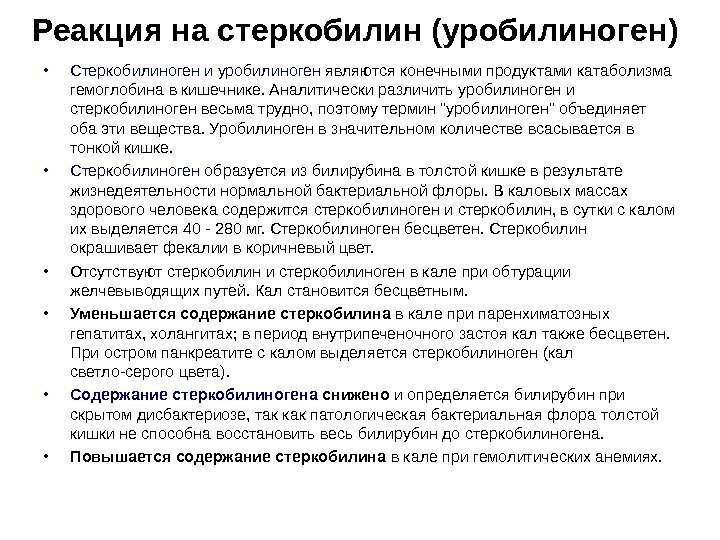 Реакция на стеркобилин (уробилиноген)

• Стеркобилиноген и уробилиноген являются конечными продуктами катаболизма гемоглобина в кишечнике. Аналитически различить уробилиноген и стеркобилиноген весьма трудно, поэтому термин "уробилиноген" объединяет оба эти вещества. Уробилиноген в значительном количестве всасывается в тонкой кишке.

• Стеркобилиноген образуется из билирубина в толстой кишке в результате жизнедеятельности нормальной бактериальной флоры. В каловых массах здорового человека содержится стеркобилиноген и стеркобилин, в сутки с калом их выделяется 40 - 280 мг. Стеркобилиноген бесцветен. Стеркобилин окрашивает фекалии в коричневый цвет.

• Отсутствуют стеркобилин и стеркобилиноген в кале при обтурации желчевыводящих путей. Кал становится бесцветным.

• Уменьшается содержание стеркобилина в кале при паренхиматозных гепатитах, холангитах; в период внутрипеченочного застоя кал также бесцветен. При остром панкреатите с калом выделяется стеркобилиноген (кал светло-серого цвета).

• Содержание стеркобилиногена снижено и определяется билирубин при скрытом дисбактериозе, так как патологическая бактериальная флора толстой кишки не способна восстановить весь билирубин до стеркобилиногена.

• Повышается содержание стеркобилина в кале при гемолитических анемиях.